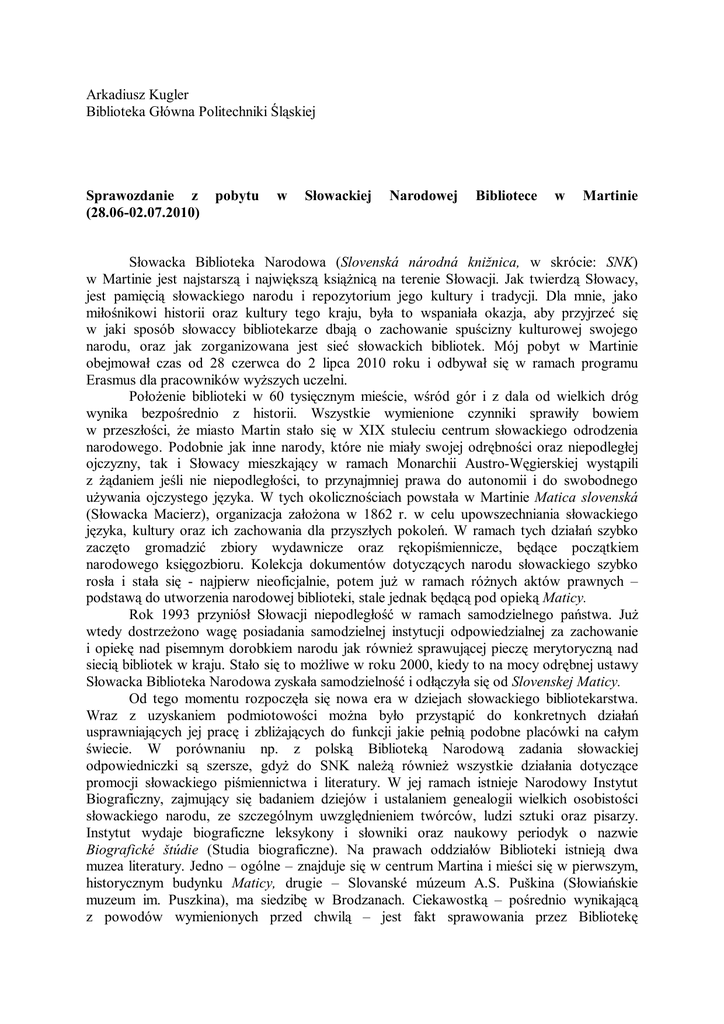 Arkadiusz Kugler
Biblioteka Główna Politechniki Śląskiej

Sprawozdanie z pobytu w Słowackiej Narodowej Bibliotece w Martinie (28.06-02.07.2010)

Słowacka Biblioteka Narodowa (Slovenská národná knižnica, w skrócie: SNK) w Martinie jest najstarszą i największą książnicą na terenie Słowacji. Jak twierdzą Słowacy, jest pamięcią słowackiego narodu i repozytorium jego kultury i tradycji. Dla mnie, jako miłośnikowi historii oraz kultury tego kraju, była to wspaniała okazja, aby przyjrzeć się w jaki sposób słowaccy bibliotekarze dbają o zachowanie spuścizny kulturowej swojego narodu, oraz jak zorganizowana jest sieć słowackich bibliotek. Mój pobyt w Martinie obejmował czas od 28 czerwca do 2 lipca 2010 roku i odbywał się w ramach programu Erasmus dla pracowników wyższych uczelni.

Położenie biblioteki w 60 tysięcznym mieście, wśród gór i z dala od wielkich dróg wynika bezpośrednio z historii. Wszystkie wymienione czynniki sprawiły bowiem w przeszłości, że miasto Martin stało się w XIX stuleciu centrum słowackiego odrodzenia narodowego. Podobnie jak inne narody, które nie miały swojej odrębności oraz niepodległej ojczyzny, tak i Słowacy mieszkający w ramach Monarchii Austro-Węgierskiej wystąpili z żądaniem jeśli nie niepodległości, to przynajmniej prawa do autonomii i do swobodnego używania ojczystego języka. W tych okolicznościach powstała w Martinie Matica slovenská (Słowacka Macierz), organizacja założona w 1862 r. w celu upowszechniania słowackiego języka, kultury oraz ich zachowania dla przyszłych pokoleń. W ramach tych działań szybko zaczęto gromadzić zbiory wydawnicze oraz rękopiśmiennicze, będące początkiem narodowego księgozbioru. Kolekcja dokumentów dotyczących narodu słowackiego szybko rosła i stała się - najpierw nieoficjalnie, potem już w ramach różnych aktów prawnych – podstawą do utworzenia narodowej biblioteki, stale jednak będącą pod opieką Maticy.

Rok 1993 przyniósł Słowacji niepodległość w ramach samodzielnego państwa. Już wtedy dostrzeżono wagę posiadania samodzielnej instytucji odpowiedzialnej za zachowanie i opiekę nad pisemnym dorobkiem narodu jak również sprawującej pieczę merytoryczną nad siecią bibliotek w kraju. Stało się to możliwe w roku 2000, kiedy to na mocy odrębnej ustawy Słowacka Biblioteka Narodowa zyskała samodzielność i odłączyła się od Slovenskej Maticy.

Od tego momentu rozpoczęła się nowa era w dziejach słowackiego bibliotekarstwa. Wraz z uzyskaniem podmiotowości można było przystąpić do konkretnych działań usprawniających jej pracę i zbliżających do funkcji jakie pełnią podobne placówki na całym świecie. W porównaniu np. z polską Biblioteką Narodową zadania słowackiej odpowiedniczki są szersze, gdyż do SNK należą również wszystkie działania dotyczące promocji słowackiego piśmiennictwa i literatury. W jej ramach istnieje Narodowy Instytut Biograficzny, zajmujący się badaniem dziejów i ustalaniem genealogii wielkich osobistości słowackiego narodu, ze szczególnym uwzględnieniem twórców, ludzi sztuki oraz pisarzy. Instytut wydaje biograficzne leksykony i słowniki oraz naukowy periodyk o nazwie Biografické štúdie (Studia biograficzne). Na prawach oddziałów Biblioteki istnieją dwa muzea literatury. Jedno – ogólne – znajduje się w centrum Martina i mieści się w pierwszym, historycznym budynku Maticy, drugie – Slovanské múzeum A.S. Puškina (Słowiańskie muzeum im. Puszkina), ma siedzibę w Brodzanach. Ciekawostką – pośrednio wynikającą z powodów wymienionych przed chwilą – jest fakt sprawowania przez Bibliotekę